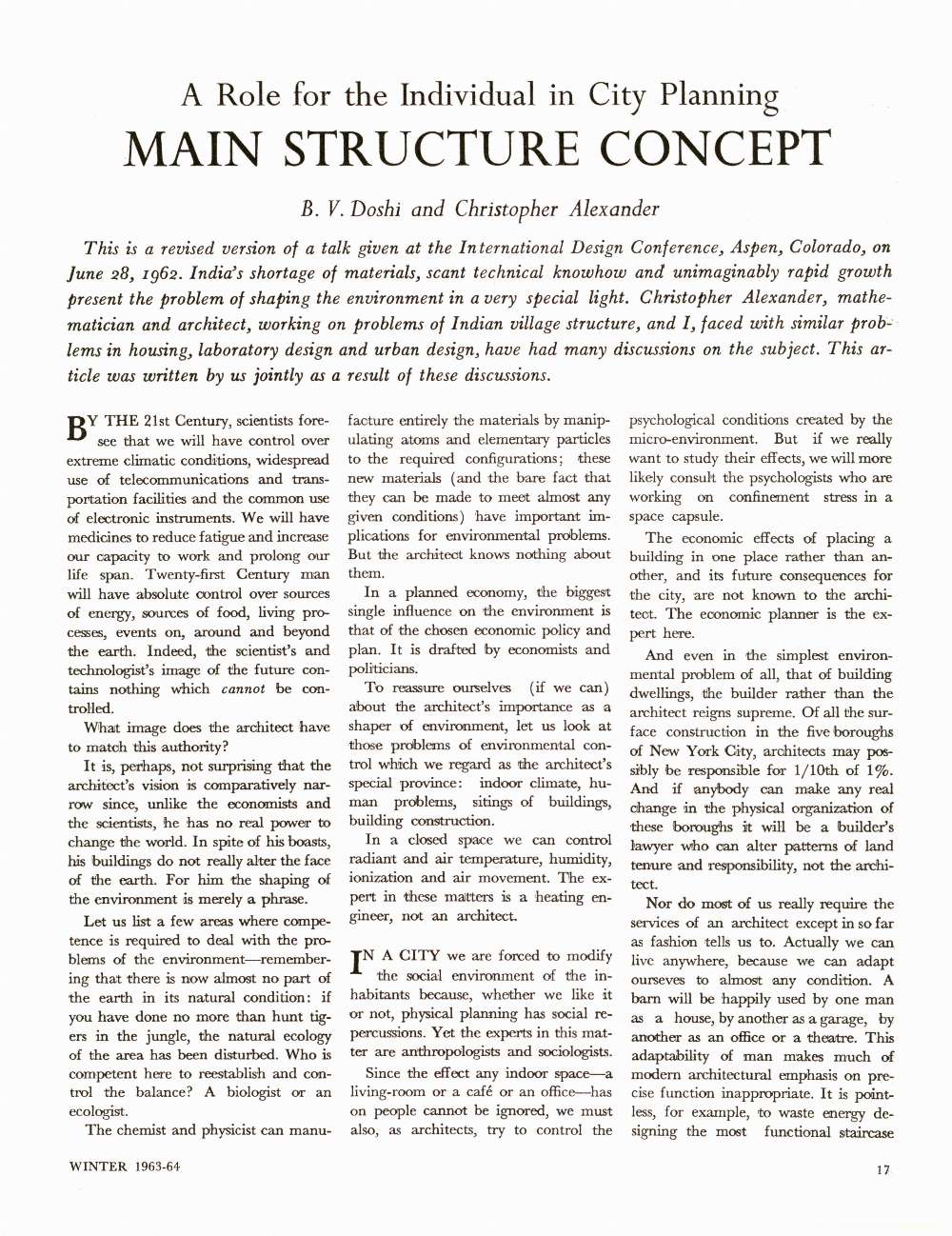 A Role for the Individual in City Planning

MAIN STRUCTURE CONCEPT

B. V. Doshi and Christopher Alexander

This is a revised version of a talk given at the International Design Conference, Aspen, Colorado, on June 28, 1962. India's shortage of materials, scant technical knowhow and unimaginably rapid growth present the problem of shaping the environment in a very special light. Christopher Alexander, mathematician and architect, working on problems of Indian village structure, and I, faced with similar problems in housing, laboratory design and urban design, have had many discussions on the subject. This article was written by us jointly as a result of these discussions.

BY THE 21st Century, scientists foresee that we will have control over extreme climatic conditions, widespread use of telecommunications and transportation facilities and the common use of electronic instruments. We will have medicines to reduce fatigue and increase our capacity to work and prolong our life span. Twenty-first Century man will have absolute control over sources of energy, sources of food, living processes, events on, around and beyond the earth. Indeed, the scientist's and technologist's image of the future contains nothing which cannot be controlled.

What image does the architect have to match this authority?

It is, perhaps, not surprising that the architect's vision is comparatively narrow since, unlike the economists and the scientists, he has no real power to change the world. In spite of his boasts, his buildings do not really alter the face of the earth. For him the shaping of the environment is merely a phrase.

Let us list a few areas where competence is required to deal with the problems of the environment—remembering that there is now almost no part of the earth in its natural condition: if you have done no more than hunt tigers in the jungle, the natural ecology of the area has been disturbed. Who is competent here to reestablish and control the balance? A biologist or an ecologist.

The chemist and physicist can manufacture entirely the materials by manipulating atoms and elementary particles to the required configurations; these new materials (and the bare fact that they can be made to meet almost any given conditions) have important implications for environmental problems. But the architect knows nothing about them.

In a planned economy, the biggest single influence on the environment is that of the chosen economic policy and plan. It is drafted by economists and politicians.

To reassure ourselves (if we can) about the architect's importance as a shaper of environment, let us look at those problems of environmental control which we regard as the architect's special province: indoor climate, human problems, sitings of buildings, building construction.

In a closed space we can control radiant and air temperature, humidity, ionization and air movement. The expert in these matters is a heating engineer, not an architect.

IN A CITY we are forced to modify the social environment of the inhabitants because, whether we like it or not, physical planning has social repercussions. Yet the experts in this matter are anthropologists and sociologists.

Since the effect any indoor space—a living-room or a café or an office—has on people cannot be ignored, we must also, as architects, try to control the psychological conditions created by the micro-environment. But if we really want to study their effects, we will more likely consult the psychologists who are working on confinement stress in a space capsule.

The economic effects of placing a building in one place rather than another, and its future consequences for the city, are not known to the architect. The economic planner is the expert here.

And even in the simplest environmental problem of all, that of building dwellings, the builder rather than the architect reigns supreme. Of all the surface construction in the five boroughs of New York City, architects may possibly be responsible for 1/10th of 1%. And if anybody can make any real change in the physical organization of these boroughs it will be a builder's lawyer who can alter patterns of land tenure and responsibility, not the architect.

Nor do most of us really require the services of an architect except in so far as fashion tells us to. Actually we can live anywhere, because we can adapt ourseves to almost any condition. A barn will be happily used by one man as a house, by another as a garage, by another as an office or a theatre. This adaptability of man makes much of modern architectural emphasis on precise function inappropriate. It is pointless, for example, to waste energy designing the most functional staircase

WINTER 1963-64

17